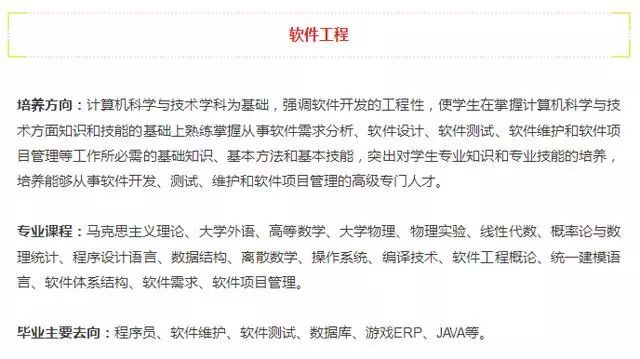 软件工程

培养方向：计算机科学与技术学科为基础，强调软件开发的工程性，使学生在掌握计算机科学与技术方面知识和技能的基础上熟练掌握从事软件需求分析、软件设计、软件测试、软件维护和软件项目管理等工作所必需的基础知识、基本方法和基本技能，突出对学生专业知识和专业技能的培养，培养能够从事软件开发、测试、维护和软件项目管理的高级专门人才。

专业课程：马克思主义理论、大学外语、高等数学、大学物理、物理实验、线性代数、概率论与数理统计、程序设计语言、数据结构、离散数学、操作系统、编译技术、软件工程概论、统一建模语言、软件体系结构、软件需求、软件项目管理。

毕业主要去向：程序员、软件维护、软件测试、数据库、游戏ERP、JAVA等。